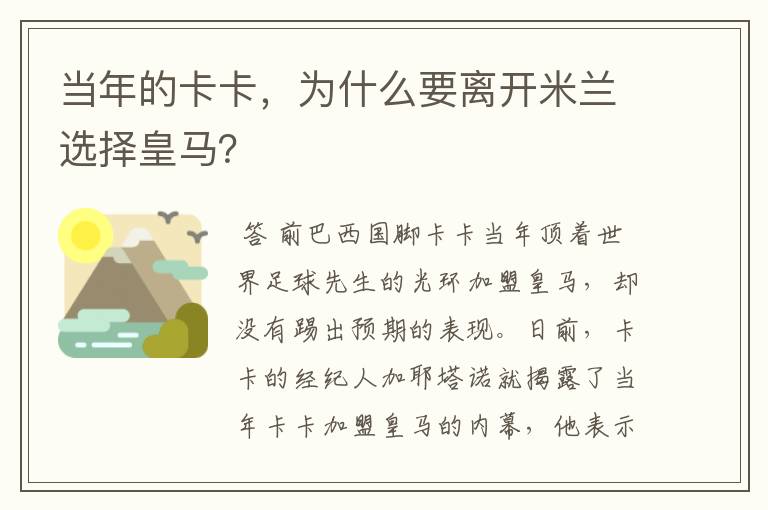 当年的卡卡，为什么要离开米兰选择皇马?

答 前巴西国脚卡卡当年顶着世界足球先生的光环加盟皇马，却没有踢出预期的表现。日前，卡卡的经纪人加耶塔诺就揭露了当年卡卡加盟皇马的内幕，他表示